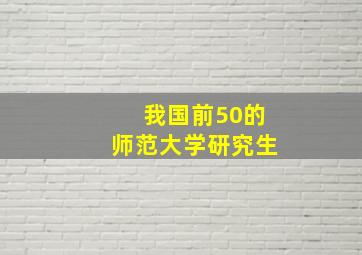 我国前50的
师范大学研究生